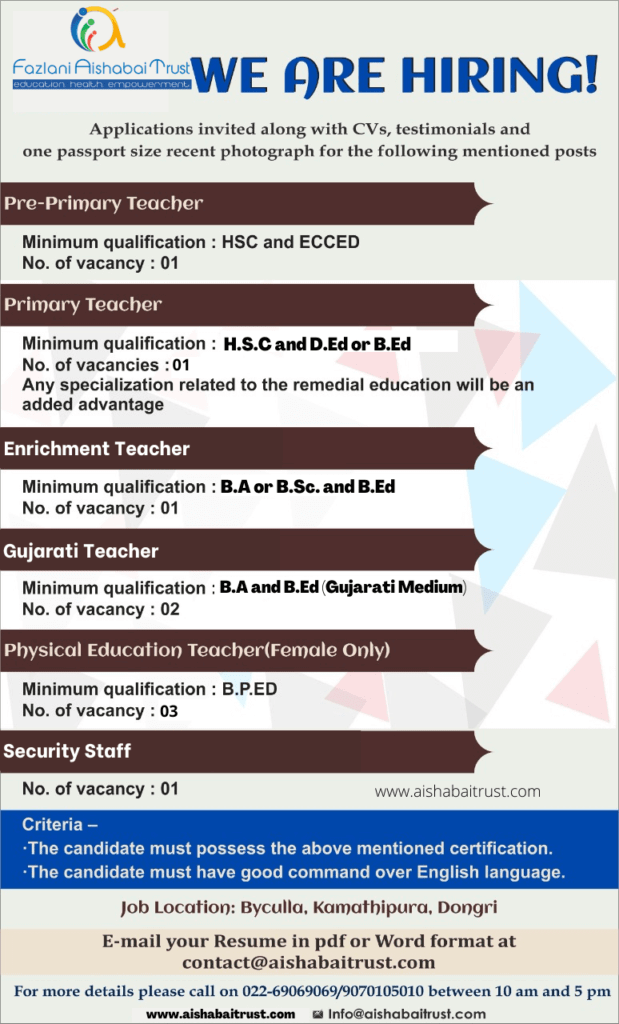 Fazlani Aishabai Trust
education health empowerment

WE ARE HIRING!

Applications invited along with CVs, testimonials and one passport size recent photograph for the following mentioned posts

Pre-Primary Teacher

Minimum qualification : HSC and ECCED
No. of vacancy : 01

Primary Teacher

Minimum qualification : H.S.C and D.Ed or B.Ed
No. of vacancies : 01
Any specialization related to the remedial education will be an added advantage

Enrichment Teacher

Minimum qualification : B.A or B.Sc. and B.Ed
No. of vacancy : 01

Gujarati Teacher

Minimum qualification : B.A and B.Ed (Gujarati Medium)
No. of vacancy : 02

Physical Education Teacher(Female Only)

Minimum qualification : B.P.ED
No. of vacancy : 03

Security Staff

No. of vacancy : 01

www.aishabaitrust.com

Criteria –
·The candidate must possess the above mentioned certification.
·The candidate must have good command over English language.

Job Location: Byculla, Kamathipura, Dongri

E-mail your Resume in pdf or Word format at contact@aishabaitrust.com

For more details please call on 022-69069069/9070105010 between 10 am and 5 pm

www.aishabaitrust.com Info@aishabaitrust.com